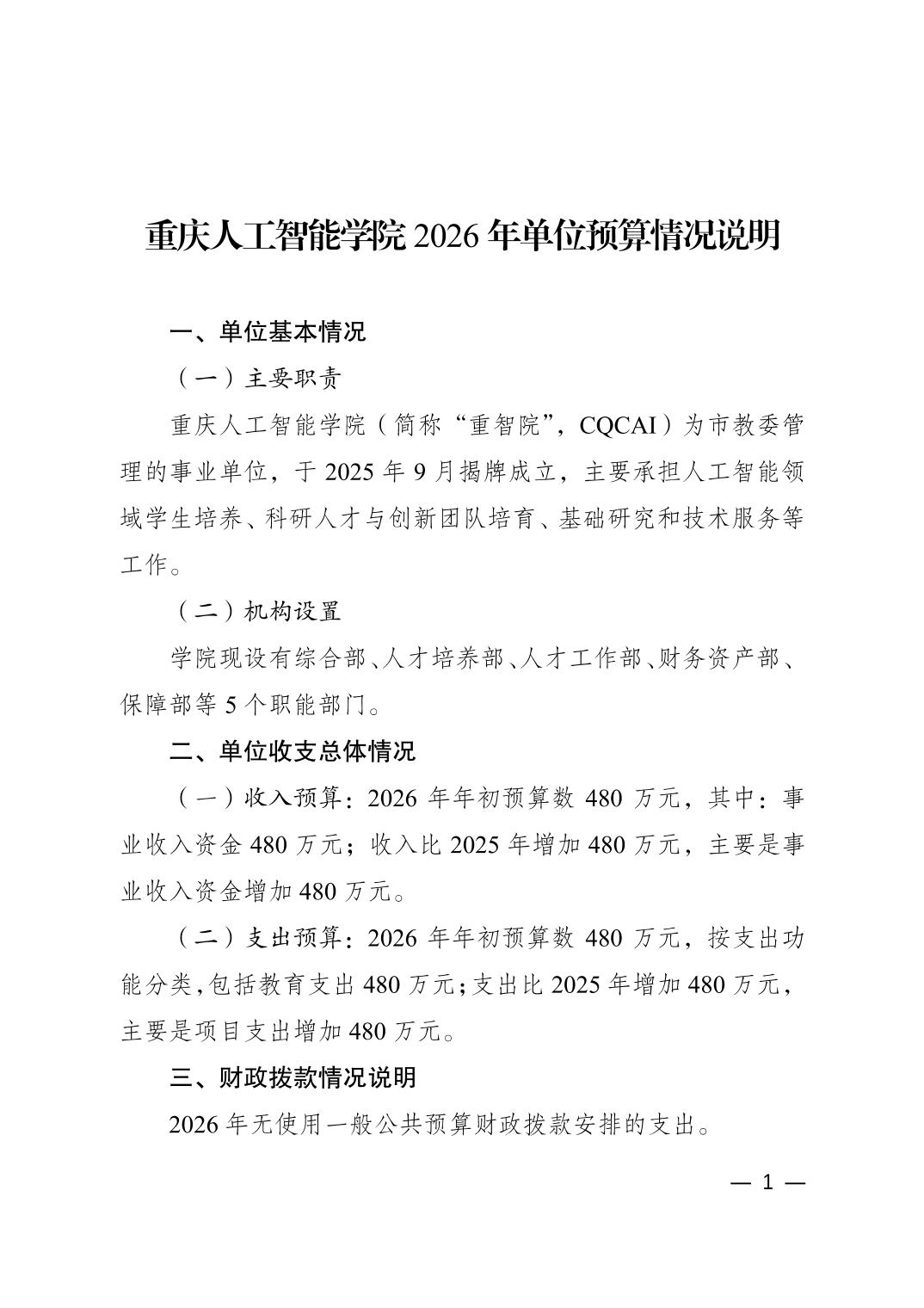 重庆人工智能学院 2026 年单位预算情况说明

一、单位基本情况

（一）主要职责

重庆人工智能学院（简称“重智院”，CQCAI）为市教委管理的事业单位，于 2025 年 9 月揭牌成立，主要承担人工智能领域学生培养、科研人才与创新团队培育、基础研究和技术服务等工作。

（二）机构设置

学院现设有综合部、人才培养部、人才工作部、财务资产部、保障部等 5 个职能部门。

二、单位收支总体情况

（一）收入预算：2026 年年初预算数 480 万元，其中：事业收入资金 480 万元；收入比 2025 年增加 480 万元，主要是事业收入资金增加 480 万元。

（二）支出预算：2026 年年初预算数 480 万元，按支出功能分类，包括教育支出 480 万元；支出比 2025 年增加 480 万元，主要是项目支出增加 480 万元。

三、财政拨款情况说明

2026 年无使用一般公共预算财政拨款安排的支出。

— 1 —